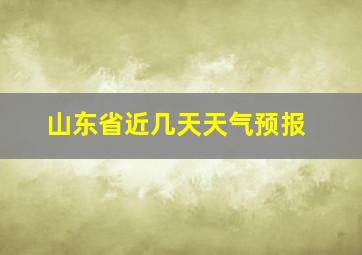 山东省近几天天气预报